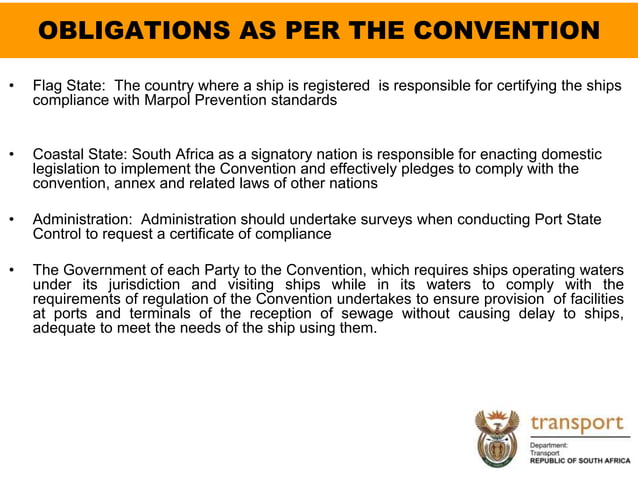 OBLIGATIONS AS PER THE CONVENTION

• Flag State: The country where a ship is registered is responsible for certifying the ships compliance with Marpol Prevention standards

• Coastal State: South Africa as a signatory nation is responsible for enacting domestic legislation to implement the Convention and effectively pledges to comply with the convention, annex and related laws of other nations

• Administration: Administration should undertake surveys when conducting Port State Control to request a certificate of compliance

• The Government of each Party to the Convention, which requires ships operating waters under its jurisdiction and visiting ships while in its waters to comply with the requirements of regulation of the Convention undertakes to ensure provision of facilities at ports and terminals of the reception of sewage without causing delay to ships, adequate to meet the needs of the ship using them.

transport

Department:
Transport
REPUBLIC OF SOUTH AFRICA